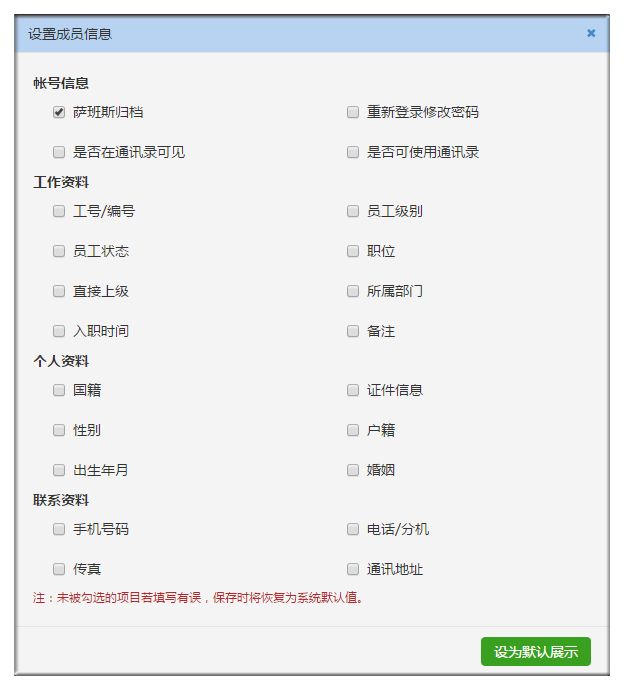 设置成员信息

×

帐号信息

萨班斯归档

重新登录修改密码

是否在通讯录可见

是否可使用通讯录

工作资料

工号/编号

员工级别

员工状态

职位

直接上级

所属部门

入职时间

备注

个人资料

国籍

证件信息

性别

户籍

出生年月

婚姻

联系资料

手机号码

电话/分机

传真

通讯地址

注：未被勾选的项目若填写有误，保存时将恢复为系统默认值。

设为默认展示